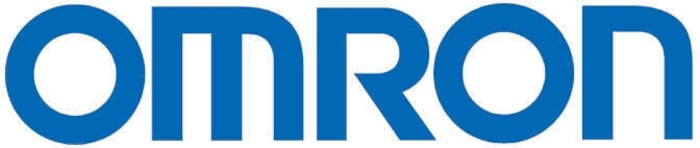 OMRON